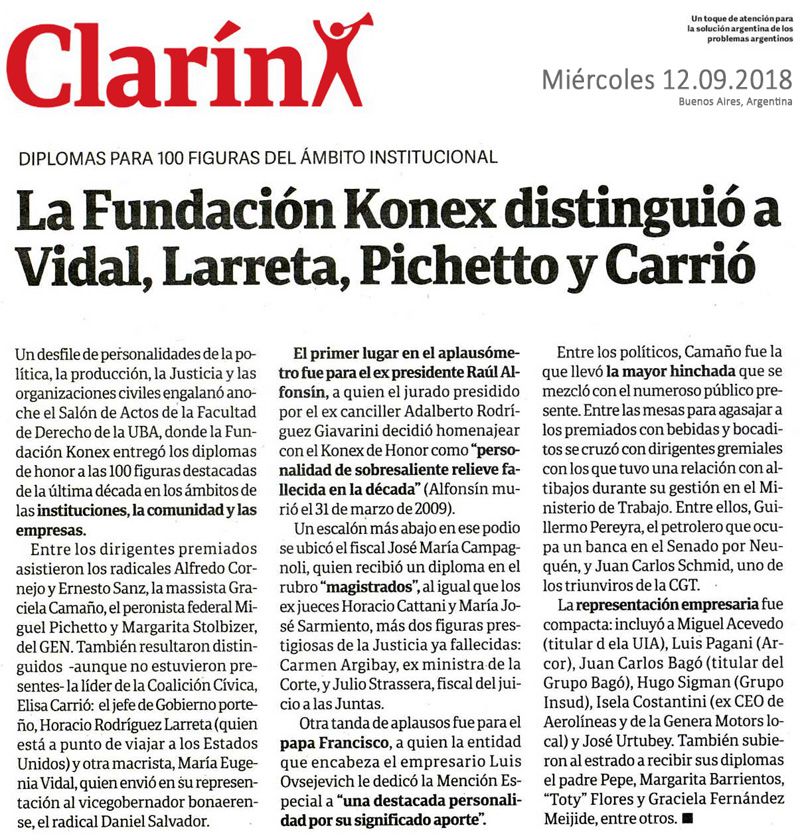 Clarín

Un toque de atención para la solución argentina de los problemas argentinos

Miércoles 12.09.2018
Buenos Aires, Argentina

DIPLOMAS PARA 100 FIGURAS DEL ÁMBITO INSTITUCIONAL

La Fundación Konex distinguió a Vidal, Larreta, Pichetto y Carrió

Un desfile de personalidades de la política, la producción, la Justicia y las organizaciones civiles engalanó anoche el Salón de Actos de la Facultad de Derecho de la UBA, donde la Fundación Konex entregó los diplomas de honor a las 100 figuras destacadas de la última década en los ámbitos de las instituciones, la comunidad y las empresas.

Entre los dirigentes premiados asistieron los radicales Alfredo Cornejo y Ernesto Sanz, la massista Graciela Camaño, el peronista federal Miguel Pichetto y Margarita Stolbizer, del GEN. También resultaron distinguidos -aunque no estuvieron presentes- la líder de la Coalición Cívica, Elisa Carrió: el jefe de Gobierno porteño, Horacio Rodríguez Larreta (quien está a punto de viajar a los Estados Unidos) y otra macrista, María Eugenia Vidal, quien envió en su representación al vicegobernador bonaerense, el radical Daniel Salvador.

El primer lugar en el aplausómetro fue para el ex presidente Raúl Alfonsín, a quien el jurado presidido por el ex canciller Adalberto Rodríguez Giavarini decidió homenajear con el Konex de Honor como "personalidad de sobresaliente relieve fallecida en la década" (Alfonsín murió el 31 de marzo de 2009).

Un escalón más abajo en ese podio se ubicó el fiscal José María Campagnoli, quien recibió un diploma en el rubro "magistrados", al igual que los ex jueces Horacio Cattani y María José Sarmiento, más dos figuras prestigiosas de la Justicia ya fallecidas: Carmen Argibay, ex ministra de la Corte, y Julio Strassera, fiscal del juicio a las Juntas.

Otra tanda de aplausos fue para el papa Francisco, a quien la entidad que encabeza el empresario Luis Ovsejevich le dedicó la Mención Especial a "una destacada personalidad por su significado aporte".

Entre los políticos, Camaño fue la que llevó la mayor hinchada que se mezcló con el numeroso público presente. Entre las mesas para agasajar a los premiados con bebidas y bocaditos se cruzó con dirigentes gremiales con los que tuvo una relación con altibajos durante su gestión en el Ministerio de Trabajo. Entre ellos, Guillermo Pereyra, el petrolero que ocupa un banca en el Senado por Neuquén, y Juan Carlos Schmid, uno de los triunviros de la CGT.

La representación empresaria fue compacta: incluyó a Miguel Acevedo (titular d ela UIA), Luis Pagani (Arcor), Juan Carlos Bagó (titular del Grupo Bagó), Hugo Sigman (Grupo Insud), Isela Costantini (ex CEO de Aerolíneas y de la Genera Motors local) y José Urtubey. También subieron al estrado a recibir sus diplomas el padre Pepe, Margarita Barrientos, "Toty" Flores y Graciela Fernández Meijide, entre otros. ■